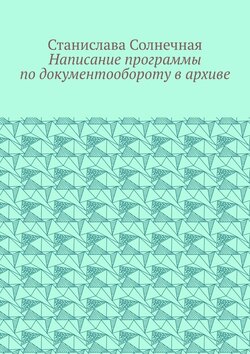 Станислава Солнечная
Написание программы по документообороту в архиве